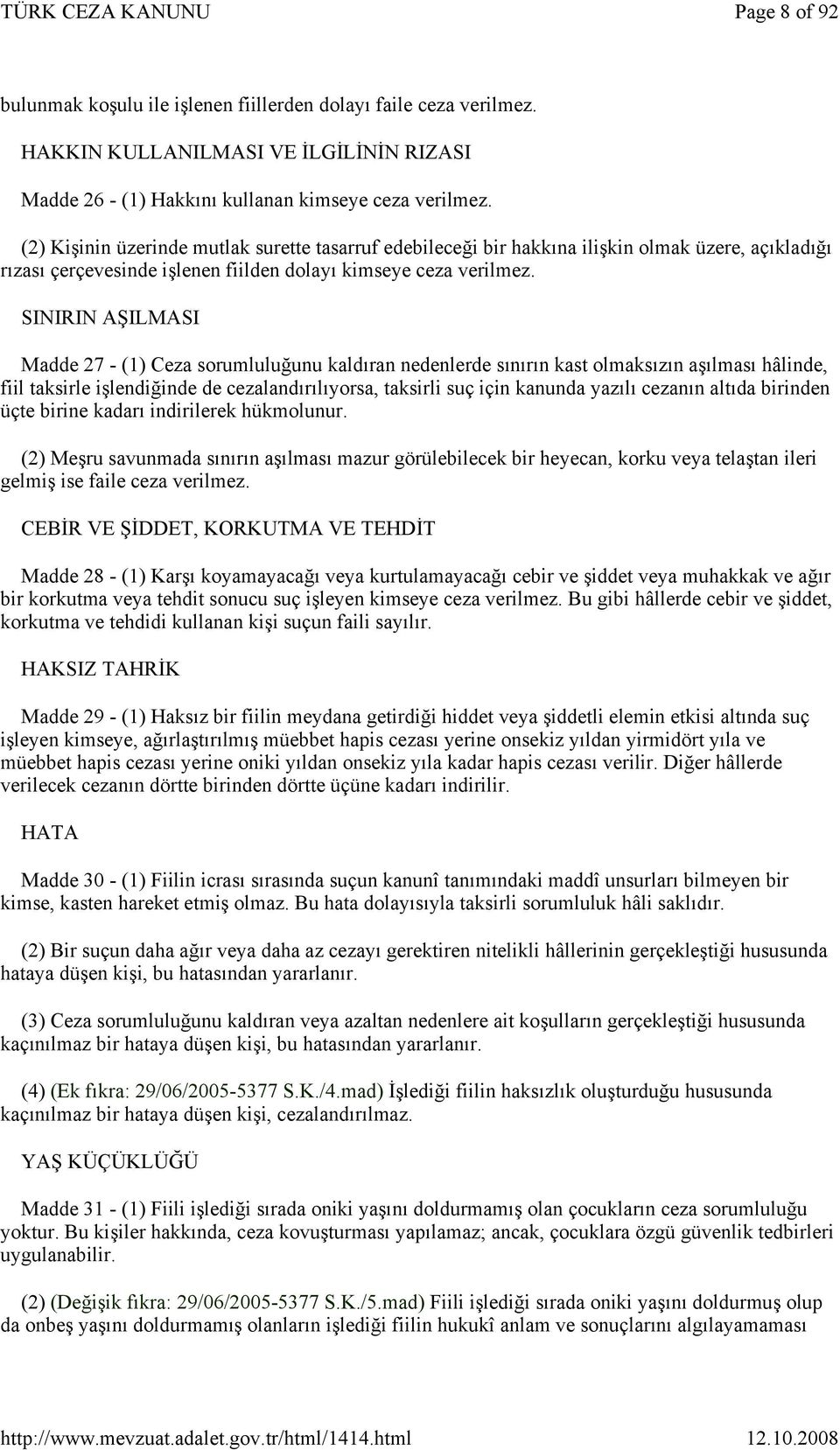 TÜRK CEZA KANUNU Page 8 of 92

bulunmak koşulu ile işlenen fiillerden dolayı faile ceza verilmez.

HAKKIN KULLANILMASI VE İLGİLİNİN RIZASI

Madde 26 - (1) Hakkını kullanan kimseye ceza verilmez.

(2) Kişinin üzerinde mutlak surette tasarruf edebileceği bir hakkına ilişkin olmak üzere, açıkladığı rızası çerçevesinde işlenen fiilden dolayı kimseye ceza verilmez.

SINIRIN AŞILMASI

Madde 27 - (1) Ceza sorumluluğunu kaldıran nedenlerde sınırın kast olmaksızın aşılması hâlinde, fiil taksirle işlendiğinde de cezalandırılıyorsa, taksirli suç için kanunda yazılı cezanın altıda birinden üçte birine kadarı indirilerek hükmolunur.

(2) Meşru savunmada sınırın aşılması mazur görülebilecek bir heyecan, korku veya telaştan ileri gelmiş ise faile ceza verilmez.

CEBİR VE ŞİDDET, KORKUTMA VE TEHDİT

Madde 28 - (1) Karşı koyamayacağı veya kurtulamayacağı cebir ve şiddet veya muhakkak ve ağır bir korkutma veya tehdit sonucu suç işleyen kimseye ceza verilmez. Bu gibi hâllerde cebir ve şiddet, korkutma ve tehdidi kullanan kişi suçun faili sayılır.

HAKSIZ TAHRİK

Madde 29 - (1) Haksız bir fiilin meydana getirdiği hiddet veya şiddetli elemin etkisi altında suç işleyen kimseye, ağırlaştırılmış müebbet hapis cezası yerine onsekiz yıldan yirmidört yıla ve müebbet hapis cezası yerine oniki yıldan onsekiz yıla kadar hapis cezası verilir. Diğer hâllerde verilecek cezanın dörtte birinden dörtte üçüne kadarı indirilir.

HATA

Madde 30 - (1) Fiilin icrası sırasında suçun kanunî tanımındaki maddî unsurları bilmeyen bir kimse, kasten hareket etmiş olmaz. Bu hata dolayısıyla taksirli sorumluluk hâli saklıdır.

(2) Bir suçun daha ağır veya daha az cezayı gerektiren nitelikli hâllerinin gerçekleştiği hususunda hataya düşen kişi, bu hatasından yararlanır.

(3) Ceza sorumluluğunu kaldıran veya azaltan nedenlere ait koşulların gerçekleştiği hususunda kaçınılmaz bir hataya düşen kişi, bu hatasından yararlanır.

(4) (Ek fıkra: 29/06/2005-5377 S.K./4.mad) İşlediği fiilin haksızlık oluşturduğu hususunda kaçınılmaz bir hataya düşen kişi, cezalandırılmaz.

YAŞ KÜÇÜKLÜĞÜ

Madde 31 - (1) Fiili işlediği sırada oniki yaşını doldurmamış olan çocukların ceza sorumluluğu yoktur. Bu kişiler hakkında, ceza kovuşturması yapılamaz; ancak, çocuklara özgü güvenlik tedbirleri uygulanabilir.

(2) (Değişik fıkra: 29/06/2005-5377 S.K./5.mad) Fiili işlediği sırada oniki yaşını doldurmuş olup da onbeş yaşını doldurmamış olanların işlediği fiilin hukukî anlam ve sonuçlarını algılayamaması

http://www.mevzuat.adalet.gov.tr/html/1414.html 12.10.2008